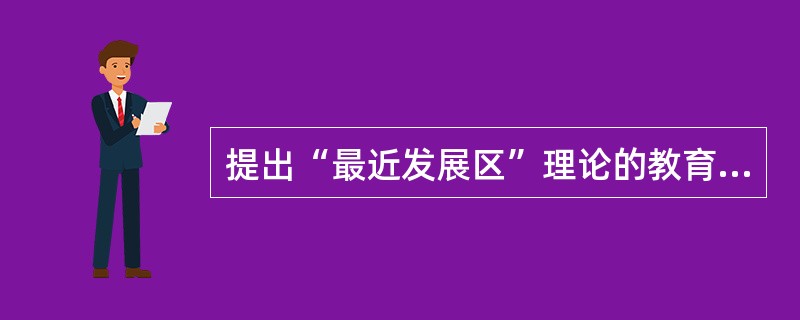 提出“最近发展区”理论的教育...